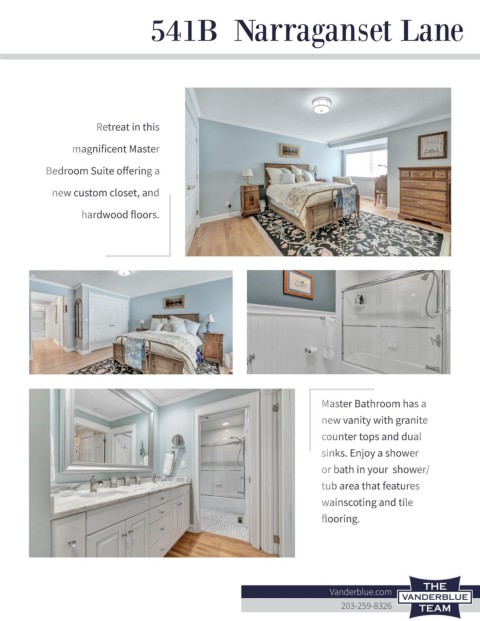 541B Narraganset Lane

Retreat in this magnificent Master Bedroom Suite offering a new custom closet, and hardwood floors.

Master Bathroom has a new vanity with granite counter tops and dual sinks. Enjoy a shower or bath in your shower/ tub area that features wainscoting and tile flooring.

Vanderblue.com
203-259-8326

THE VANDERBLUE TEAM